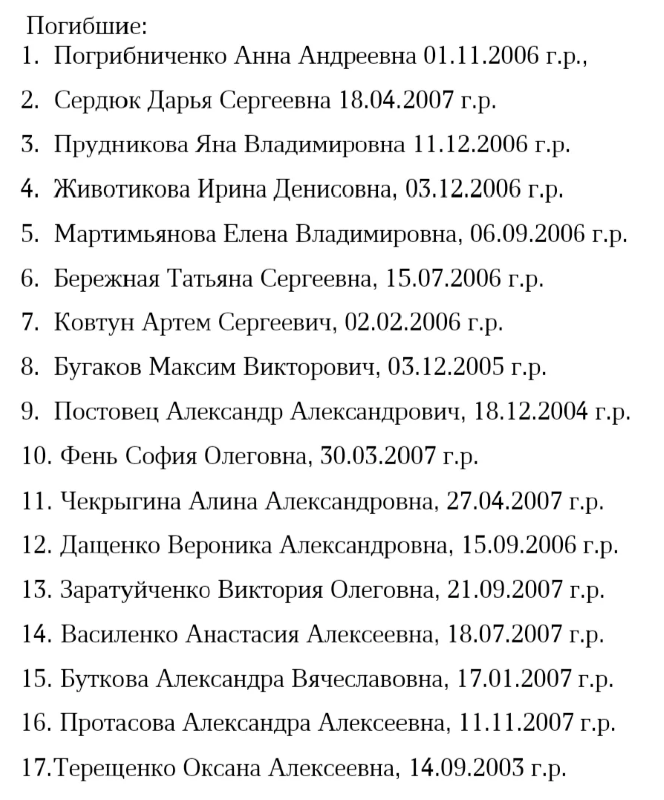 Погибшие:
1. Погрибниченко Анна Андреевна 01.11.2006 г.р.,
2. Сердюк Дарья Сергеевна 18.04.2007 г.р.
3. Прудникова Яна Владимировна 11.12.2006 г.р.
4. Животикова Ирина Денисовна, 03.12.2006 г.р.
5. Мартимьянова Елена Владимировна, 06.09.2006 г.р.
6. Бережная Татьяна Сергеевна, 15.07.2006 г.р.
7. Ковтун Артем Сергеевич, 02.02.2006 г.р.
8. Бугаков Максим Викторович, 03.12.2005 г.р.
9. Постовец Александр Александрович, 18.12.2004 г.р.
10. Фень София Олеговна, 30.03.2007 г.р.
11. Чекрыгина Алина Александровна, 27.04.2007 г.р.
12. Дащенко Вероника Александровна, 15.09.2006 г.р.
13. Заратуйченко Виктория Олеговна, 21.09.2007 г.р.
14. Василенко Анастасия Алексеевна, 18.07.2007 г.р.
15. Буткова Александра Вячеславовна, 17.01.2007 г.р.
16. Протасова Александра Алексеевна, 11.11.2007 г.р.
17.Терещенко Оксана Алексеевна, 14.09.2003 г.р.